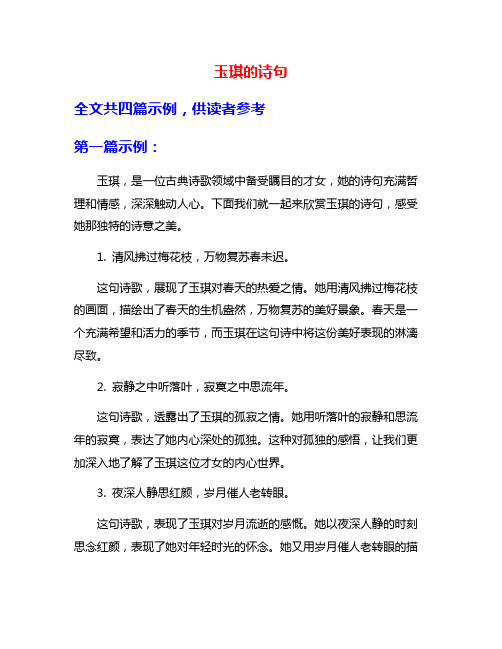 玉琪的诗句

全文共四篇示例，供读者参考

第一篇示例：

玉琪，是一位古典诗歌领域中备受瞩目的才女，她的诗句充满哲理和情感，深深触动人心。下面我们就一起来欣赏玉琪的诗句，感受她那独特的诗意之美。

1. 清风拂过梅花枝，万物复苏春未迟。

这句诗歌，展现了玉琪对春天的热爱之情。她用清风拂过梅花枝的画面，描绘出了春天的生机盎然，万物复苏的美好景象。春天是一个充满希望和活力的季节，而玉琪在这句诗中将这份美好表现的淋漓尽致。

2. 寂静之中听落叶，寂寞之中思流年。

这句诗歌，透露出了玉琪的孤寂之情。她用听落叶的寂静和思流年的寂寞，表达了她内心深处的孤独。这种对孤独的感悟，让我们更加深入地了解了玉琪这位才女的内心世界。

3. 夜深人静思红颜，岁月催人老转眼。

这句诗歌，表现了玉琪对岁月流逝的感慨。她以夜深人静的时刻思念红颜，表现了她对年轻时光的怀念。她又用岁月催人老转眼的描